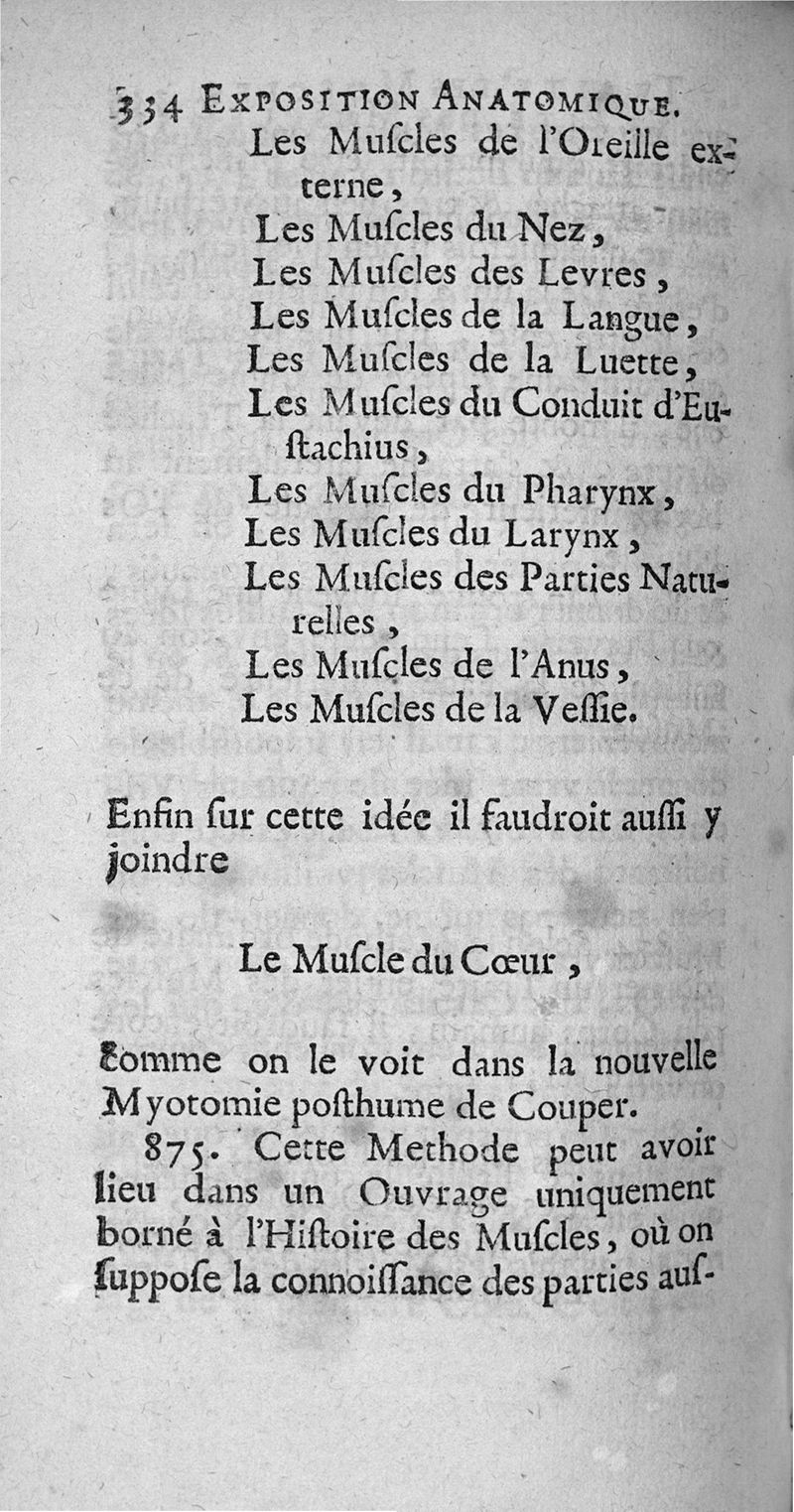 334 EXPOSITION ANATOMIQUE.

Les Muſcles de l'Oreille externe,

Les Muſcles du Nez,

Les Muſcles des Levres,

Les Muſcles de la Langue,

Les Muſcles de la Luette,

Les Muſcles du Conduit d'Euſtachius,

Les Muſcles du Pharynx,

Les Muſcles du Larynx,

Les Muſcles des Parties Naturelles,

Les Muſcles de l'Anus,

Les Muſcles de la Veſſie.

Enfin ſur cette idée il faudroit auſſi y joindre

Le Muſcle du Cœur,

comme on le voit dans la nouvelle Myotomie poſthume de Couper.

875. Cette Methode peut avoir lieu dans un Ouvrage uniquement borné à l'Hiſtoire des Muſcles, où on ſuppoſe la connoiſſance des parties auſ-